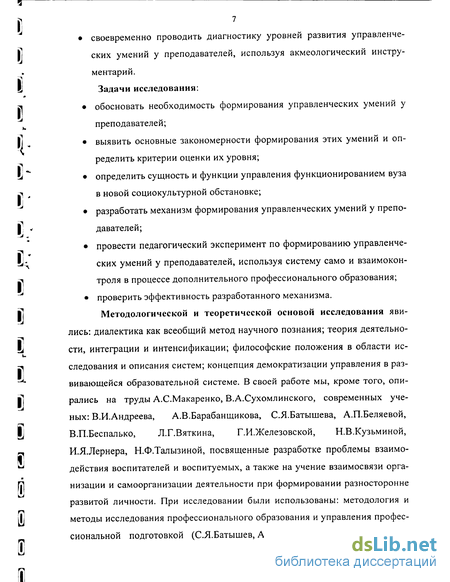 7

• своевременно проводить диагностику уровней развития управленческих умений у преподавателей, используя акмеологический инструментарий.

Задачи исследования:

• обосновать необходимость формирования управленческих умений у преподавателей;

• выявить основные закономерности формирования этих умений и определить критерии оценки их уровня;

• определить сущность и функции управления функционированием вуза в новой социокультурной обстановке;

• разработать механизм формирования управленческих умений у преподавателей;

• провести педагогический эксперимент по формированию управленческих умений у преподавателей, используя систему само и взаимоконтроля в процессе дополнительного профессионального образования;

• проверить эффективность разработанного механизма.

Методологической и теоретической основой исследования явились: диалектика как всеобщий метод научного познания; теория деятельности, интеграции и интенсификации; философские положения в области исследования и описания систем; концепция демократизации управления в развивающейся образовательной системе. В своей работе мы, кроме того, опирались на труды А.С.Макаренко, В.А.Сухомлинского, современных ученых: В.И.Андреева, А.В.Барабанщикова, С.Я.Батышева, А.П.Беляевой, В.П.Беспалько, Л.Г.Вяткина, Г.И.Железовской, Н.В.Кузьминой, И.Я.Лернера, Н.Ф.Талызиной, посвященные разработке проблемы взаимодействия воспитателей и воспитуемых, а также на учение взаимосвязи организации и самоорганизации деятельности при формировании разносторонне развитой личности. При исследовании были использованы: методология и методы исследования профессионального образования и управления профессиональной подготовкой (С.Я.Батышев, А

dsLib.net
библиотека диссертаций